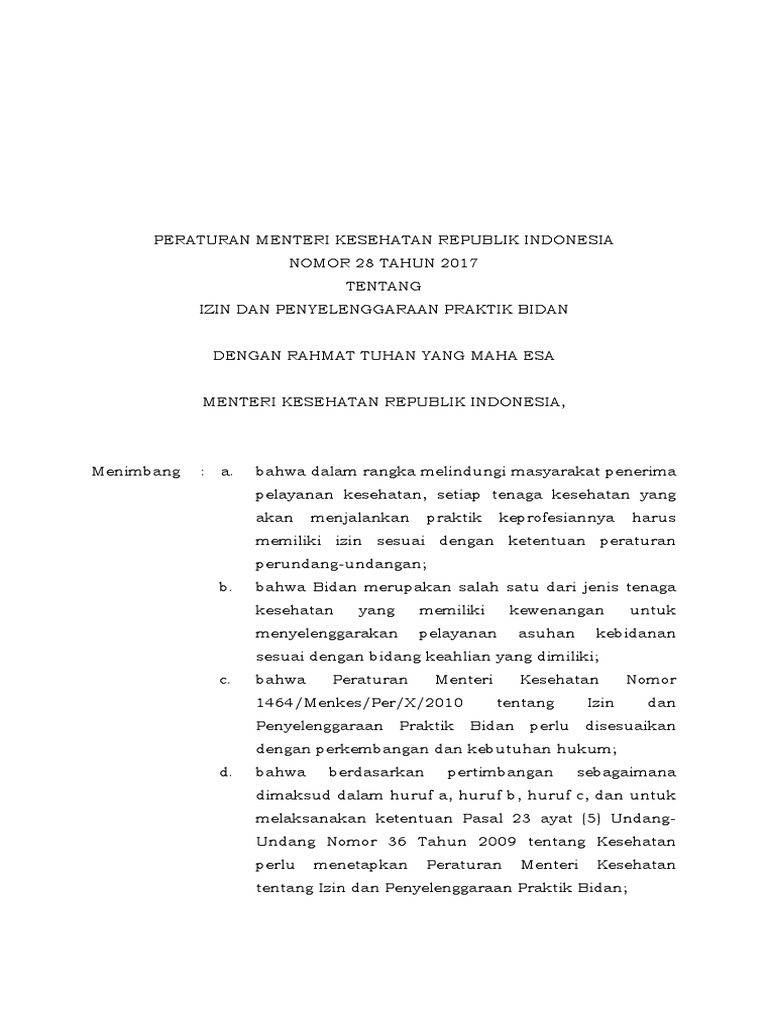 PERATURAN MENTERI KESEHATAN REPUBLIK INDONESIA
NOMOR 28 TAHUN 2017
TENTANG
IZIN DAN PENYELENGGARAAN PRAKTIK BIDAN

DENGAN RAHMAT TUHAN YANG MAHA ESA

MENTERI KESEHATAN REPUBLIK INDONESIA,

Menimbang : a. bahwa dalam rangka melindungi masyarakat penerima pelayanan kesehatan, setiap tenaga kesehatan yang akan menjalankan praktik keprofesiannya harus memiliki izin sesuai dengan ketentuan peraturan perundang-undangan;

b. bahwa Bidan merupakan salah satu dari jenis tenaga kesehatan yang memiliki kewenangan untuk menyelenggarakan pelayanan asuhan kebidanan sesuai dengan bidang keahlian yang dimiliki;

c. bahwa Peraturan Menteri Kesehatan Nomor 1464/Menkes/Per/X/2010 tentang Izin dan Penyelenggaraan Praktik Bidan perlu disesuaikan dengan perkembangan dan kebutuhan hukum;

d. bahwa berdasarkan pertimbangan sebagaimana dimaksud dalam huruf a, huruf b, huruf c, dan untuk melaksanakan ketentuan Pasal 23 ayat (5) Undang-Undang Nomor 36 Tahun 2009 tentang Kesehatan perlu menetapkan Peraturan Menteri Kesehatan tentang Izin dan Penyelenggaraan Praktik Bidan;